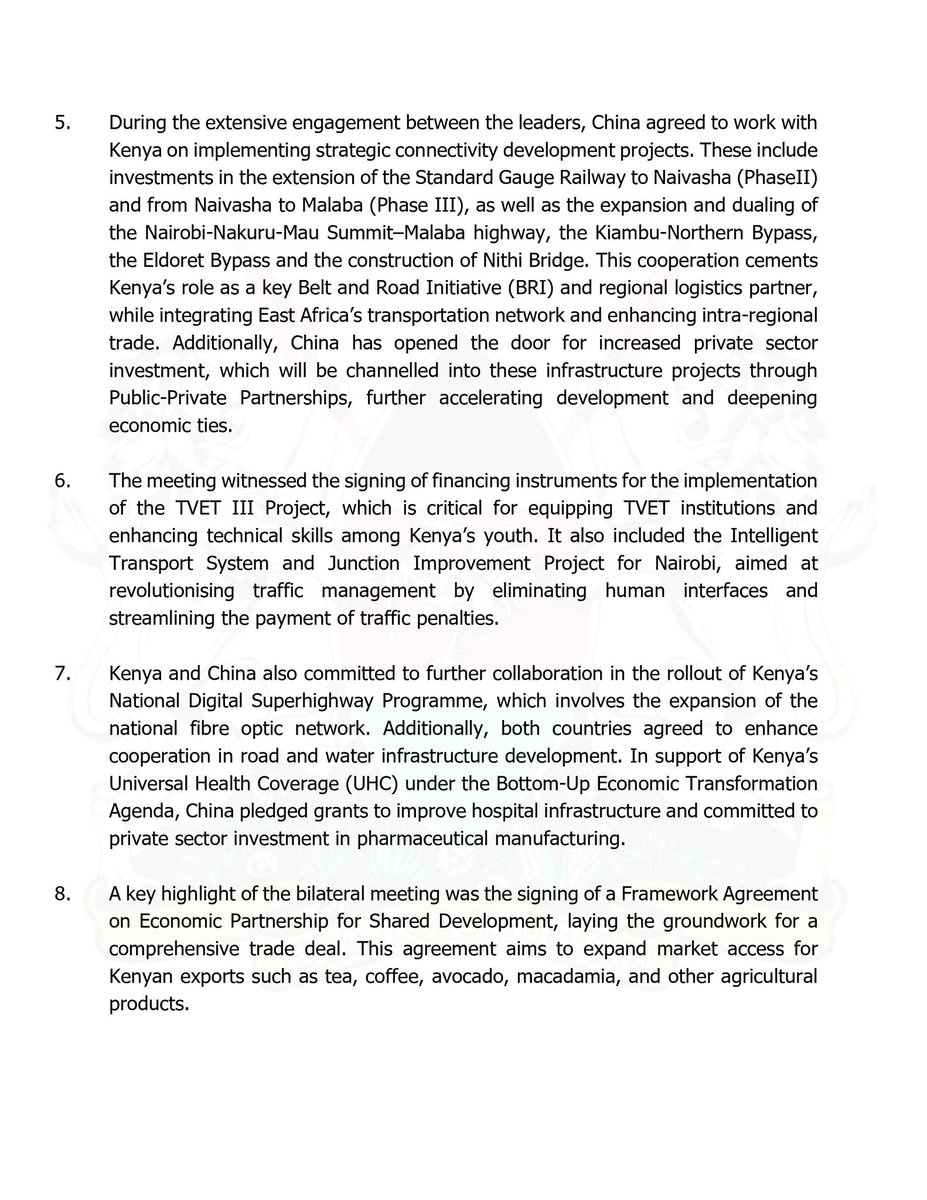 5. During the extensive engagement between the leaders, China agreed to work with Kenya on implementing strategic connectivity development projects. These include investments in the extension of the Standard Gauge Railway to Naivasha (PhaseII) and from Naivasha to Malaba (Phase III), as well as the expansion and dualing of the Nairobi-Nakuru-Mau Summit–Malaba highway, the Kiambu-Northern Bypass, the Eldoret Bypass and the construction of Nithi Bridge. This cooperation cements Kenya's role as a key Belt and Road Initiative (BRI) and regional logistics partner, while integrating East Africa's transportation network and enhancing intra-regional trade. Additionally, China has opened the door for increased private sector investment, which will be channelled into these infrastructure projects through Public-Private Partnerships, further accelerating development and deepening economic ties.

6. The meeting witnessed the signing of financing instruments for the implementation of the TVET III Project, which is critical for equipping TVET institutions and enhancing technical skills among Kenya's youth. It also included the Intelligent Transport System and Junction Improvement Project for Nairobi, aimed at revolutionising traffic management by eliminating human interfaces and streamlining the payment of traffic penalties.

7. Kenya and China also committed to further collaboration in the rollout of Kenya's National Digital Superhighway Programme, which involves the expansion of the national fibre optic network. Additionally, both countries agreed to enhance cooperation in road and water infrastructure development. In support of Kenya's Universal Health Coverage (UHC) under the Bottom-Up Economic Transformation Agenda, China pledged grants to improve hospital infrastructure and committed to private sector investment in pharmaceutical manufacturing.

8. A key highlight of the bilateral meeting was the signing of a Framework Agreement on Economic Partnership for Shared Development, laying the groundwork for a comprehensive trade deal. This agreement aims to expand market access for Kenyan exports such as tea, coffee, avocado, macadamia, and other agricultural products.